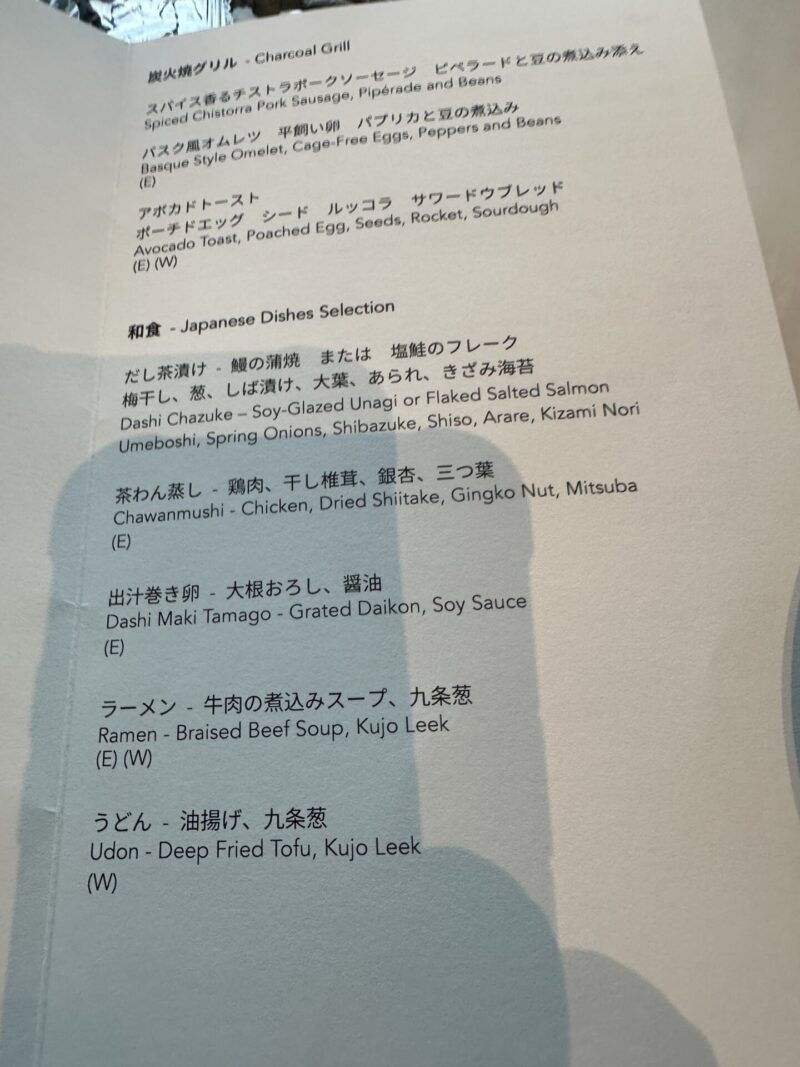 炭火焼グリル - Charcoal Grill

スパイス香るチストラポークソーセージ ピペラードと豆の煮込み添え
Spiced Chistorra Pork Sausage, Pipérade and Beans

バスク風オムレツ 平飼い卵 パプリカと豆の煮込み
Basque Style Omelet, Cage-Free Eggs, Peppers and Beans
(E)

アボカドトースト
ポーチドエッグ シード ルッコラ サワードウブレッド
Avocado Toast, Poached Egg, Seeds, Rocket, Sourdough
(E) (W)

和食 - Japanese Dishes Selection

だし茶漬け - 鰻の蒲焼 または 塩鮭のフレーク
梅干し、葱、しば漬け、大葉、あられ、きざみ海苔
Dashi Chazuke – Soy-Glazed Unagi or Flaked Salted Salmon
Umeboshi, Spring Onions, Shibazuke, Shiso, Arare, Kizami Nori

茶わん蒸し - 鶏肉、干し椎茸、銀杏、三つ葉
Chawanmushi - Chicken, Dried Shiitake, Gingko Nut, Mitsuba
(E)

出汁巻き卵 - 大根おろし、醤油
Dashi Maki Tamago - Grated Daikon, Soy Sauce
(E)

ラーメン - 牛肉の煮込みスープ、九条葱
Ramen - Braised Beef Soup, Kujo Leek
(E) (W)

うどん - 油揚げ、九条葱
Udon - Deep Fried Tofu, Kujo Leek
(W)